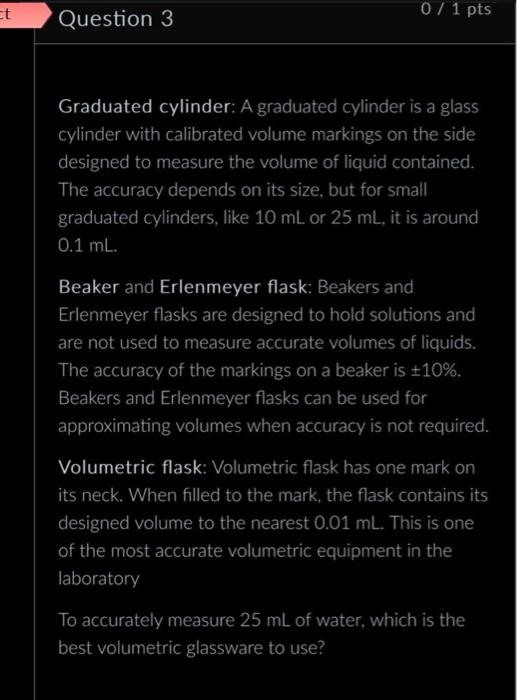 ct

Question 3

0 / 1 pts

Graduated cylinder: A graduated cylinder is a glass cylinder with calibrated volume markings on the side designed to measure the volume of liquid contained. The accuracy depends on its size, but for small graduated cylinders, like 10 mL or 25 mL, it is around 0.1 mL.

Beaker and Erlenmeyer flask: Beakers and Erlenmeyer flasks are designed to hold solutions and are not used to measure accurate volumes of liquids. The accuracy of the markings on a beaker is ±10%. Beakers and Erlenmeyer flasks can be used for approximating volumes when accuracy is not required.

Volumetric flask: Volumetric flask has one mark on its neck. When filled to the mark, the flask contains its designed volume to the nearest 0.01 mL. This is one of the most accurate volumetric equipment in the laboratory

To accurately measure 25 mL of water, which is the best volumetric glassware to use?